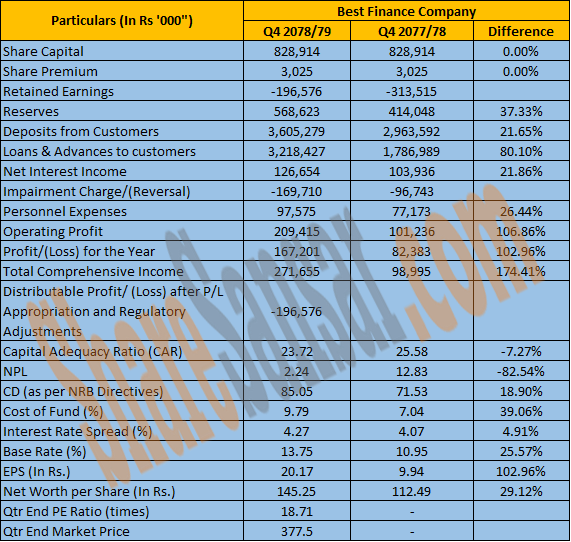 | Particulars (In Rs '000") | Best Finance Company | | |
|---|---|---|---|
| | Q4 2078/79 | Q4 2077/78 | Difference |
| Share Capital | 828,914 | 828,914 | 0.00% |
| Share Premium | 3,025 | 3,025 | 0.00% |
| Retained Earnings | -196,576 | -313,515 | |
| Reserves | 568,623 | 414,048 | 37.33% |
| Deposits from Customers | 3,605,279 | 2,963,592 | 21.65% |
| Loans & Advances to customers | 3,218,427 | 1,786,989 | 80.10% |
| Net Interest Income | 126,654 | 103,936 | 21.86% |
| Impairment Charge/(Reversal) | -169,710 | -96,743 | |
| Personnel Expenses | 97,575 | 77,173 | 26.44% |
| Operating Profit | 209,415 | 101,236 | 106.86% |
| Profit/(Loss) for the Year | 167,201 | 82,383 | 102.96% |
| Total Comprehensive Income | 271,655 | 98,995 | 174.41% |
| Distributable Profit/ (Loss) after P/L Appropriation and Regulatory Adjustments | -196,576 | | |
| Capital Adequacy Ratio (CAR) | 23.72 | 25.58 | -7.27% |
| NPL | 2.24 | 12.83 | -82.54% |
| CD (as per NRB Directives) | 85.05 | 71.53 | 18.90% |
| Cost of Fund (%) | 9.79 | 7.04 | 39.06% |
| Interest Rate Spread (%) | 4.27 | 4.07 | 4.91% |
| Base Rate (%) | 13.75 | 10.95 | 25.57% |
| EPS (In Rs.) | 20.17 | 9.94 | 102.96% |
| Net Worth per Share (In Rs.) | 145.25 | 112.49 | 29.12% |
| Qtr End PE Ratio (times) | 18.71 | - | |
| Qtr End Market Price | 377.5 | - | |

ShareSansar.com